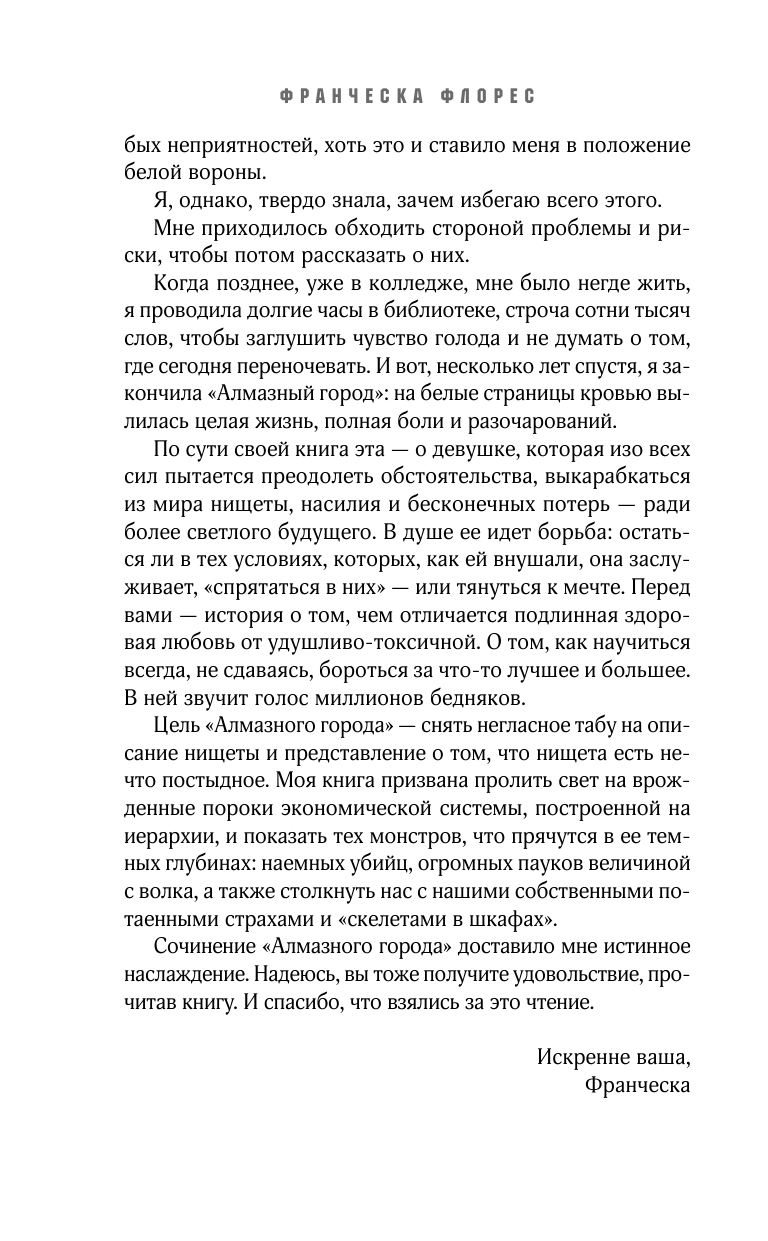 ФРАНЧЕСКА ФЛОРЕС

бых неприятностей, хоть это и ставило меня в положение белой вороны.

Я, однако, твердо знала, зачем избегаю всего этого.

Мне приходилось обходить стороной проблемы и риски, чтобы потом рассказать о них.

Когда позднее, уже в колледже, мне было негде жить, я проводила долгие часы в библиотеке, строча сотни тысяч слов, чтобы заглушить чувство голода и не думать о том, где сегодня переночевать. И вот, несколько лет спустя, я закончила «Алмазный город»: на белые страницы кровью вылилась целая жизнь, полная боли и разочарований.

По сути своей книга эта — о девушке, которая изо всех сил пытается преодолеть обстоятельства, выкарабкаться из мира нищеты, насилия и бесконечных потерь — ради более светлого будущего. В душе ее идет борьба: остаться ли в тех условиях, которых, как ей внушали, она заслуживает, «спрятаться в них» — или тянуться к мечте. Перед вами — история о том, чем отличается подлинная здоровая любовь от удушливо-токсичной. О том, как научиться всегда, не сдаваясь, бороться за что-то лучшее и большее. В ней звучит голос миллионов бедняков.

Цель «Алмазного города» — снять негласное табу на описание нищеты и представление о том, что нищета есть нечто постыдное. Моя книга призвана пролить свет на врожденные пороки экономической системы, построенной на иерархии, и показать тех монстров, что прячутся в ее темных глубинах: наемных убийц, огромных пауков величиной с волка, а также столкнуть нас с нашими собственными потаенными страхами и «скелетами в шкафах».

Сочинение «Алмазного города» доставило мне истинное наслаждение. Надеюсь, вы тоже получите удовольствие, прочитав книгу. И спасибо, что взялись за это чтение.

Искренне ваша,
Франческа